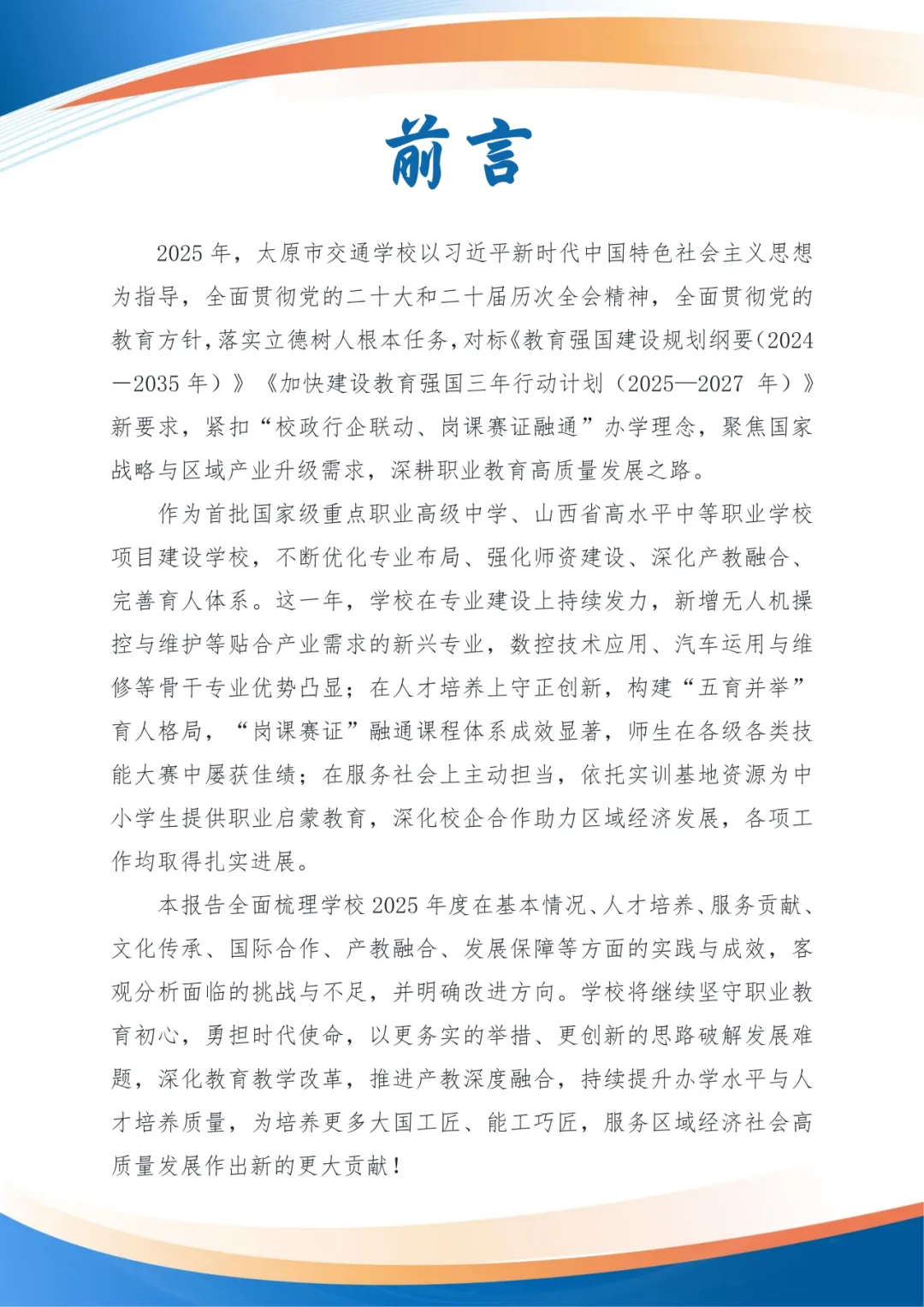 前言

2025 年，太原市交通学校以习近平新时代中国特色社会主义思想为指导，全面贯彻党的二十大和二十届历次全会精神，全面贯彻党的教育方针，落实立德树人根本任务，对标《教育强国建设规划纲要（2024—2035 年）》《加快建设教育强国三年行动计划（2025—2027 年）》新要求，紧扣“校政行企联动、岗课赛证融通”办学理念，聚焦国家战略与区域产业升级需求，深耕职业教育高质量发展之路。

作为首批国家级重点职业高级中学、山西省高水平中等职业学校项目建设学校，不断优化专业布局、强化师资建设、深化产教融合、完善育人体系。这一年，学校在专业建设上持续发力，新增无人机操控与维护等贴合产业需求的新兴专业，数控技术应用、汽车运用与维修等骨干专业优势凸显；在人才培养上守正创新，构建“五育并举”育人格局，“岗课赛证”融通课程体系成效显著，师生在各级各类技能大赛中屡获佳绩；在服务社会上主动担当，依托实训基地资源为中小学生提供职业启蒙教育，深化校企合作助力区域经济发展，各项工作均取得扎实进展。

本报告全面梳理学校 2025 年度在基本情况、人才培养、服务贡献、文化传承、国际合作、产教融合、发展保障等方面的实践与成效，客观分析面临的挑战与不足，并明确改进方向。学校将继续坚守职业教育初心，勇担时代使命，以更务实的举措、更创新的思路破解发展难题，深化教育教学改革，推进产教深度融合，持续提升办学水平与人才培养质量，为培养更多大国工匠、能工巧匠，服务区域经济社会高质量发展作出新的更大贡献！